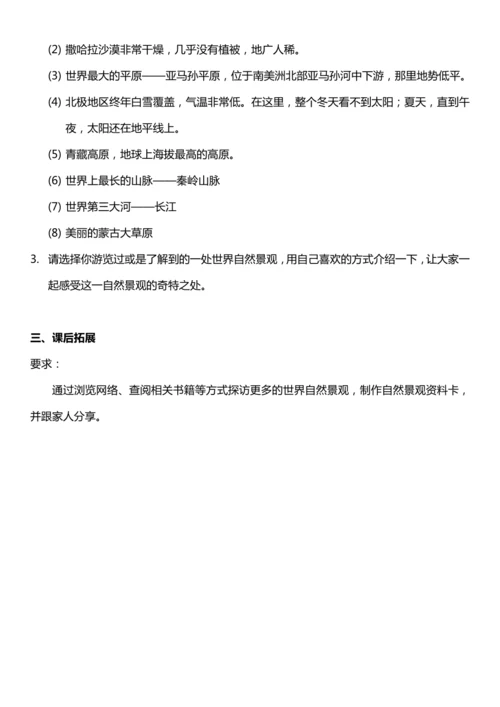 (2) 撒哈拉沙漠非常干燥，几乎没有植被，地广人稀。

(3) 世界最大的平原——亚马孙平原，位于南美洲北部亚马孙河中下游，那里地势低平。

(4) 北极地区终年白雪覆盖，气温非常低。在这里，整个冬天看不到太阳；夏天，直到午夜，太阳还在地平线上。

(5) 青藏高原，地球上海拔最高的高原。

(6) 世界上最长的山脉——秦岭山脉

(7) 世界第三大河——长江

(8) 美丽的蒙古大草原

3. 请选择你游览过或是了解到的一处世界自然景观，用自己喜欢的方式介绍一下，让大家一起感受这一自然景观的奇特之处。

三、课后拓展

要求：

通过浏览网络、查阅相关书籍等方式探访更多的世界自然景观，制作自然景观资料卡，并跟家人分享。